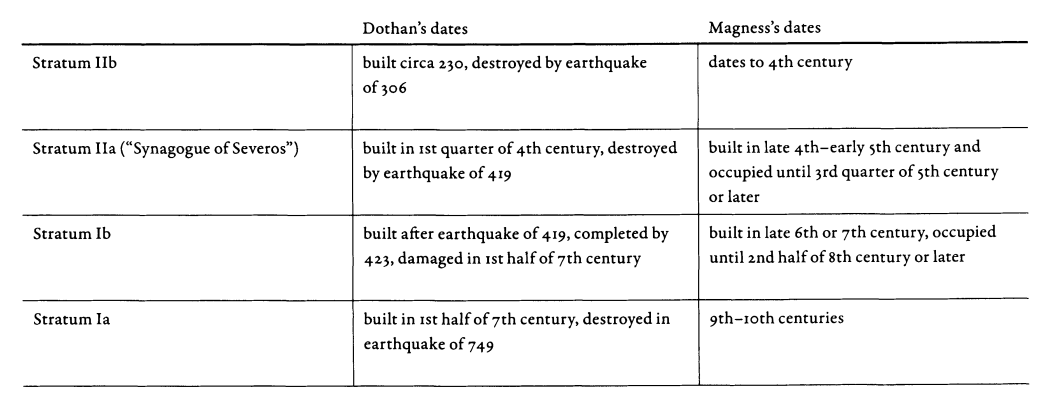 | | Dothan's dates | Magness's dates |
|---|---|---|
| Stratum IIb | built circa 230, destroyed by earthquake of 306 | dates to 4th century |
| Stratum IIa ("Synagogue of Severos") | built in 1st quarter of 4th century, destroyed by earthquake of 419 | built in late 4th–early 5th century and occupied until 3rd quarter of 5th century or later |
| Stratum Ib | built after earthquake of 419, completed by 423, damaged in 1st half of 7th century | built in late 6th or 7th century, occupied until 2nd half of 8th century or later |
| Stratum Ia | built in 1st half of 7th century, destroyed in earthquake of 749 | 9th–10th centuries |